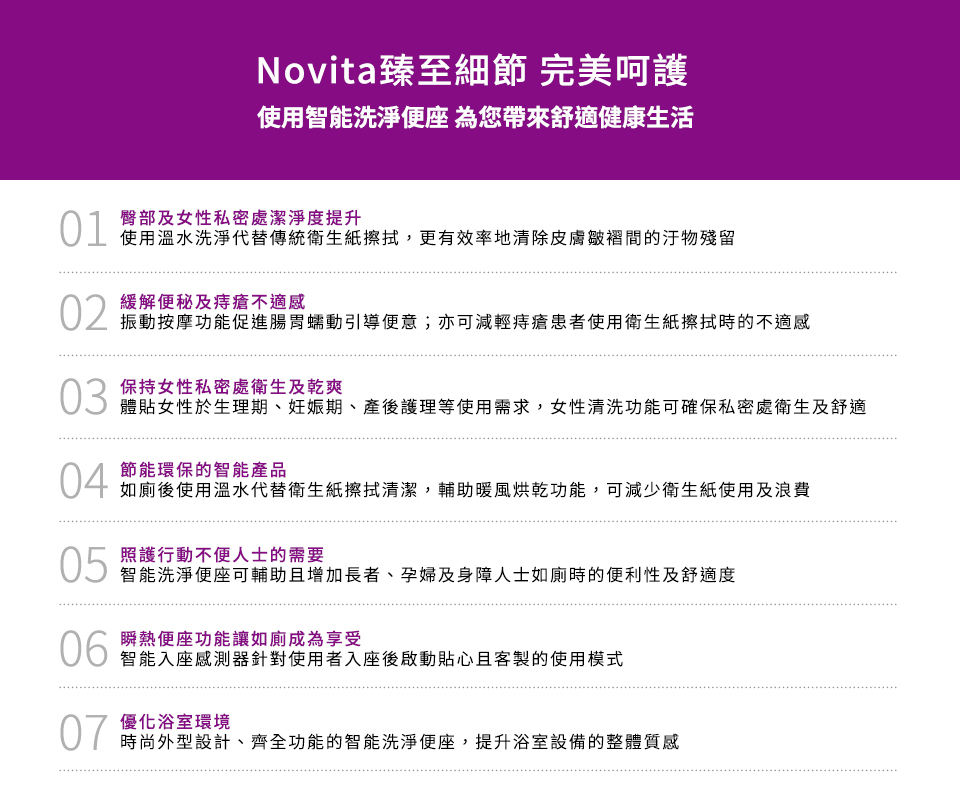 Novita臻至細節 完美呵護

使用智能洗淨便座 為您帶來舒適健康生活

01
臀部及女性私密處潔淨度提升
使用溫水洗淨代替傳統衛生紙擦拭，更有效率地清除皮膚皺褶間的汙物殘留

02
緩解便秘及痔瘡不適感
振動按摩功能促進腸胃蠕動引導便意；亦可減輕痔瘡患者使用衛生紙擦拭時的不適感

03
保持女性私密處衛生及乾爽
體貼女性於生理期、妊娠期、產後護理等使用需求，女性清洗功能可確保私密處衛生及舒適

04
節能環保的智能產品
如廁後使用溫水代替衛生紙擦拭清潔，輔助暖風烘乾功能，可減少衛生紙使用及浪費

05
照護行動不便人士的需要
智能洗淨便座可輔助且增加長者、孕婦及身障人士如廁時的便利性及舒適度

06
瞬熱便座功能讓如廁成為享受
智能入座感測器針對使用者入座後啟動貼心且客製的使用模式

07
優化浴室環境
時尚外型設計、齊全功能的智能洗淨便座，提升浴室設備的整體質感